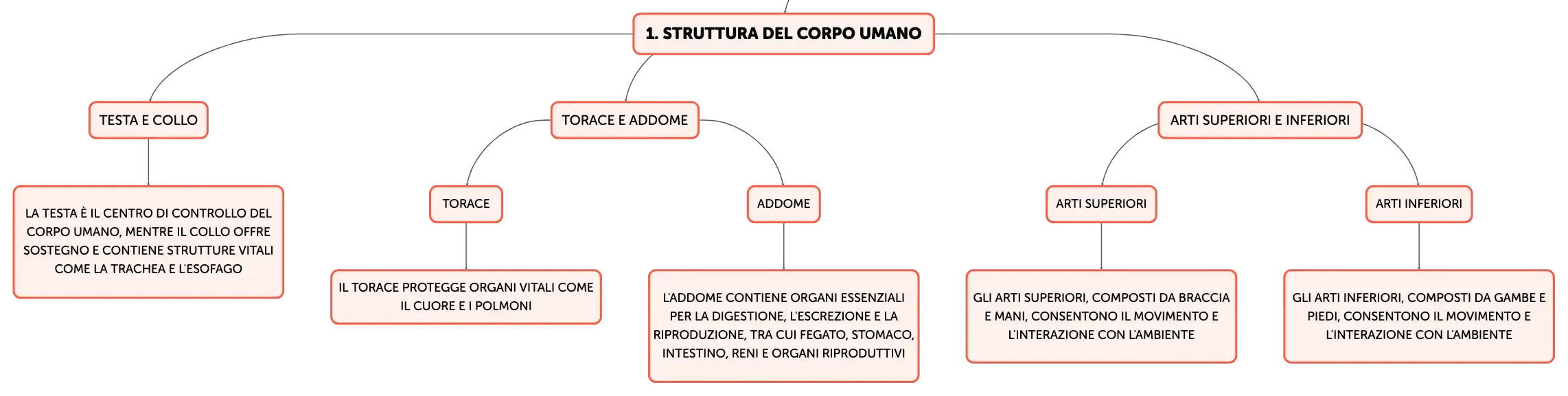 1. STRUTTURA DEL CORPO UMANO

TESTA E COLLO

LA TESTA È IL CENTRO DI CONTROLLO DEL CORPO UMANO, MENTRE IL COLLO OFFRE SOSTEGNO E CONTIENE STRUTTURE VITALI COME LA TRACHEA E L'ESOFAGO

TORACE E ADDOME

TORACE

IL TORACE PROTEGGE ORGANI VITALI COME IL CUORE E I POLMONI

ADDOME

L'ADDOME CONTIENE ORGANI ESSENZIALI PER LA DIGESTIONE, L'ESCREZIONE E LA RIPRODUZIONE, TRA CUI FEGATO, STOMACO, INTESTINO, RENI E ORGANI RIPRODUTTIVI

ARTI SUPERIORI E INFERIORI

ARTI SUPERIORI

GLI ARTI SUPERIORI, COMPOSTI DA BRACCIA E MANI, CONSENTONO IL MOVIMENTO E L'INTERAZIONE CON L'AMBIENTE

ARTI INFERIORI

GLI ARTI INFERIORI, COMPOSTI DA GAMBE E PIEDI, CONSENTONO IL MOVIMENTO E L'INTERAZIONE CON L'AMBIENTE